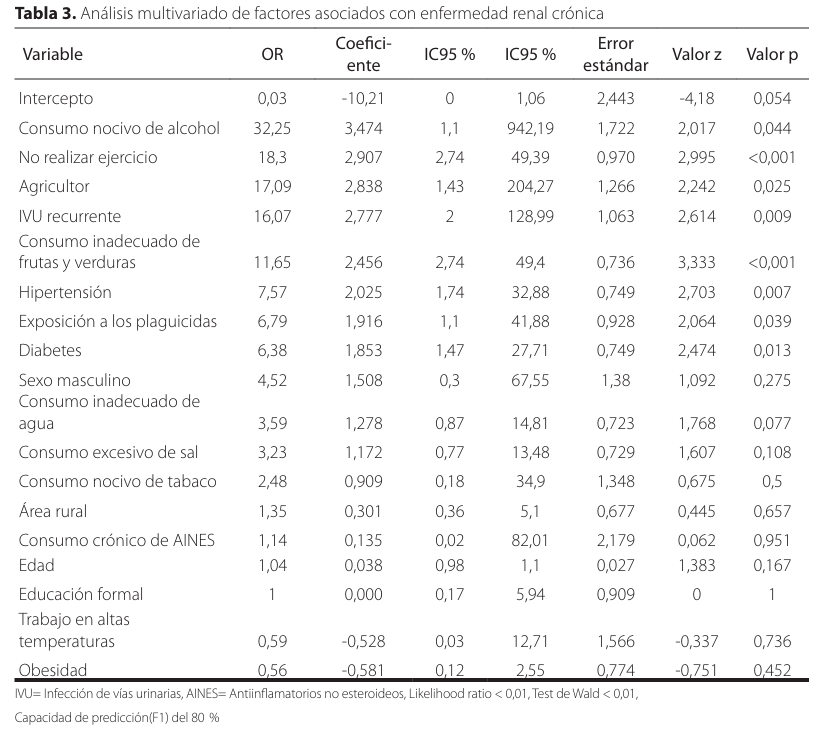 **Tabla 3.** Análisis multivariado de factores asociados con enfermedad renal crónica

| Variable | OR | Coeficiente | IC95 % | IC95 % | Error estándar | Valor z | Valor p |
|---|---|---|---|---|---|---|---|
| Intercepto | 0,03 | -10,21 | 0 | 1,06 | 2,443 | -4,18 | 0,054 |
| Consumo nocivo de alcohol | 32,25 | 3,474 | 1,1 | 942,19 | 1,722 | 2,017 | 0,044 |
| No realizar ejercicio | 18,3 | 2,907 | 2,74 | 49,39 | 0,970 | 2,995 | <0,001 |
| Agricultor | 17,09 | 2,838 | 1,43 | 204,27 | 1,266 | 2,242 | 0,025 |
| IVU recurrente | 16,07 | 2,777 | 2 | 128,99 | 1,063 | 2,614 | 0,009 |
| Consumo inadecuado de frutas y verduras | 11,65 | 2,456 | 2,74 | 49,4 | 0,736 | 3,333 | <0,001 |
| Hipertensión | 7,57 | 2,025 | 1,74 | 32,88 | 0,749 | 2,703 | 0,007 |
| Exposición a los plaguicidas | 6,79 | 1,916 | 1,1 | 41,88 | 0,928 | 2,064 | 0,039 |
| Diabetes | 6,38 | 1,853 | 1,47 | 27,71 | 0,749 | 2,474 | 0,013 |
| Sexo masculino | 4,52 | 1,508 | 0,3 | 67,55 | 1,38 | 1,092 | 0,275 |
| Consumo inadecuado de agua | 3,59 | 1,278 | 0,87 | 14,81 | 0,723 | 1,768 | 0,077 |
| Consumo excesivo de sal | 3,23 | 1,172 | 0,77 | 13,48 | 0,729 | 1,607 | 0,108 |
| Consumo nocivo de tabaco | 2,48 | 0,909 | 0,18 | 34,9 | 1,348 | 0,675 | 0,5 |
| Área rural | 1,35 | 0,301 | 0,36 | 5,1 | 0,677 | 0,445 | 0,657 |
| Consumo crónico de AINES | 1,14 | 0,135 | 0,02 | 82,01 | 2,179 | 0,062 | 0,951 |
| Edad | 1,04 | 0,038 | 0,98 | 1,1 | 0,027 | 1,383 | 0,167 |
| Educación formal | 1 | 0,000 | 0,17 | 5,94 | 0,909 | 0 | 1 |
| Trabajo en altas temperaturas | 0,59 | -0,528 | 0,03 | 12,71 | 1,566 | -0,337 | 0,736 |
| Obesidad | 0,56 | -0,581 | 0,12 | 2,55 | 0,774 | -0,751 | 0,452 |

IVU= Infección de vías urinarias, AINES= Antiinflamatorios no esteroideos, Likelihood ratio < 0,01, Test de Wald < 0,01,

Capacidad de predicción(F1) del 80 %